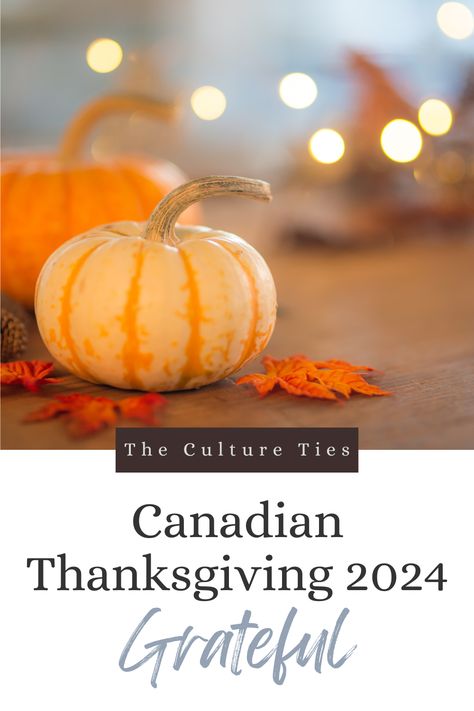 The Culture Ties

Canadian Thanksgiving 2024

Grateful